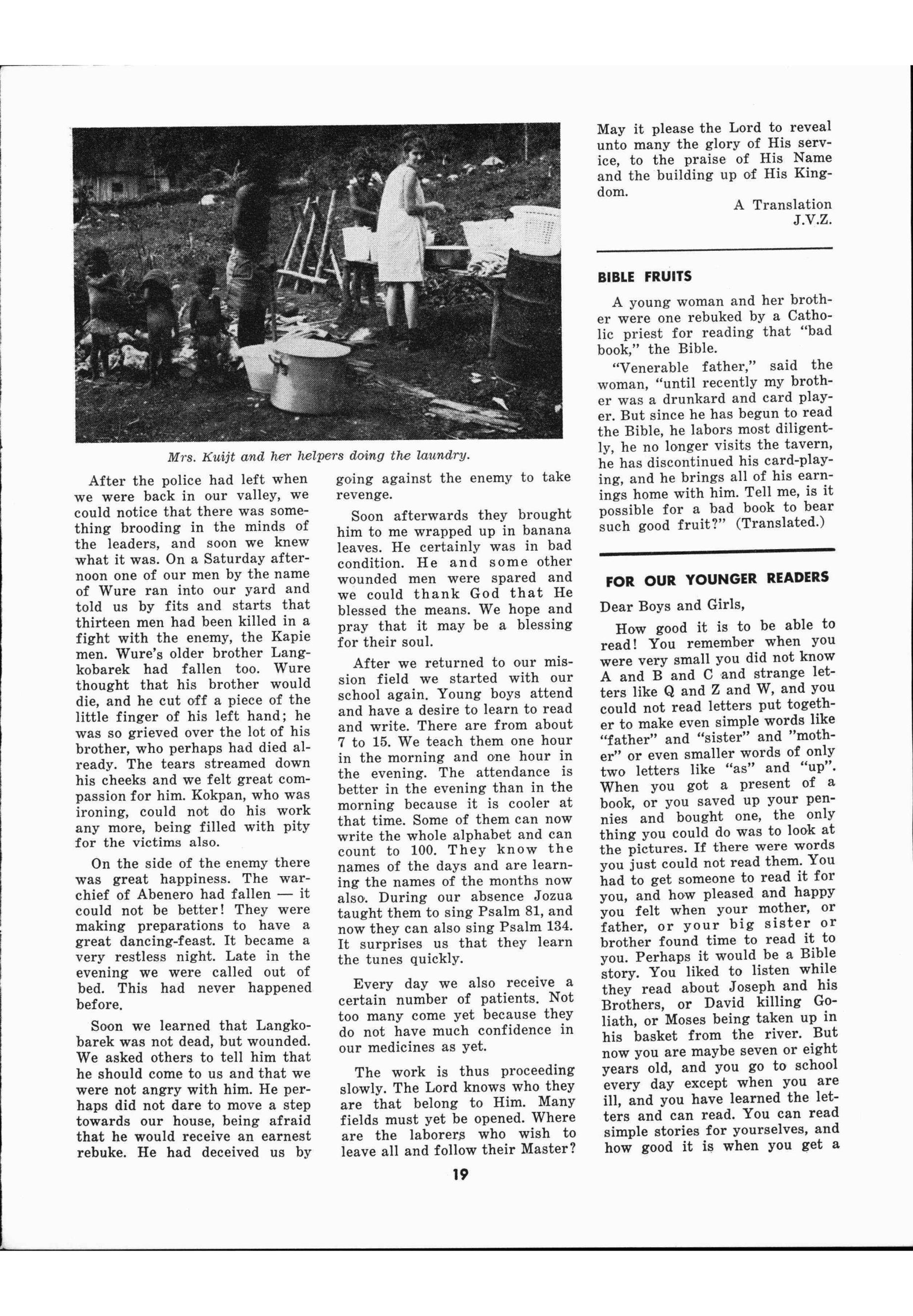 Mrs. Kuijt and her helpers doing the laundry.

After the police had left when we were back in our valley, we could notice that there was something brooding in the minds of the leaders, and soon we knew what it was. On a Saturday afternoon one of our men by the name of Wure ran into our yard and told us by fits and starts that thirteen men had been killed in a fight with the enemy, the Kapie men. Wure's older brother Langkobarek had fallen too. Wure thought that his brother would die, and he cut off a piece of the little finger of his left hand; he was so grieved over the lot of his brother, who perhaps had died already. The tears streamed down his cheeks and we felt great compassion for him. Kokpan, who was ironing, could not do his work any more, being filled with pity for the victims also.

On the side of the enemy there was great happiness. The warchief of Abenero had fallen — it could not be better! They were making preparations to have a great dancing-feast. It became a very restless night. Late in the evening we were called out of bed. This had never happened before.

Soon we learned that Langkobarek was not dead, but wounded. We asked others to tell him that he should come to us and that we were not angry with him. He perhaps did not dare to move a step towards our house, being afraid that he would receive an earnest rebuke. He had deceived us by going against the enemy to take revenge.

Soon afterwards they brought him to me wrapped up in banana leaves. He certainly was in bad condition. He and some other wounded men were spared and we could thank God that He blessed the means. We hope and pray that it may be a blessing for their soul.

After we returned to our mission field we started with our school again. Young boys attend and have a desire to learn to read and write. There are from about 7 to 15. We teach them one hour in the morning and one hour in the evening. The attendance is better in the evening than in the morning because it is cooler at that time. Some of them can now write the whole alphabet and can count to 100. They know the names of the days and are learning the names of the months now also. During our absence Jozua taught them to sing Psalm 81, and now they can also sing Psalm 134. It surprises us that they learn the tunes quickly.

Every day we also receive a certain number of patients. Not too many come yet because they do not have much confidence in our medicines as yet.

The work is thus proceeding slowly. The Lord knows who they are that belong to Him. Many fields must yet be opened. Where are the laborers who wish to leave all and follow their Master? May it please the Lord to reveal unto many the glory of His service, to the praise of His Name and the building up of His Kingdom.

A Translation
J.V.Z.

BIBLE FRUITS

A young woman and her brother were one rebuked by a Catholic priest for reading that "bad book," the Bible.

"Venerable father," said the woman, "until recently my brother was a drunkard and card player. But since he has begun to read the Bible, he labors most diligently, he no longer visits the tavern, he has discontinued his card-playing, and he brings all of his earnings home with him. Tell me, is it possible for a bad book to bear such good fruit?" (Translated.)

FOR OUR YOUNGER READERS

Dear Boys and Girls,

How good it is to be able to read! You remember when you were very small you did not know A and B and C and strange letters like Q and Z and W, and you could not read letters put together to make even simple words like "father" and "sister" and "mother" or even smaller words of only two letters like "as" and "up". When you got a present of a book, or you saved up your pennies and bought one, the only thing you could do was to look at the pictures. If there were words you just could not read them. You had to get someone to read it for you, and how pleased and happy you felt when your mother, or father, or your big sister or brother found time to read it to you. Perhaps it would be a Bible story. You liked to listen while they read about Joseph and his Brothers, or David killing Goliath, or Moses being taken up in his basket from the river. But now you are maybe seven or eight years old, and you go to school every day except when you are ill, and you have learned the letters and can read. You can read simple stories for yourselves, and how good it is when you get a

19